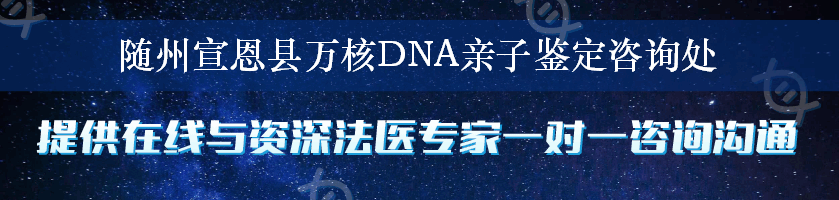 随州宣恩县万核DNA亲子鉴定咨询处

提供在线与资深法医专家一对一咨询沟通